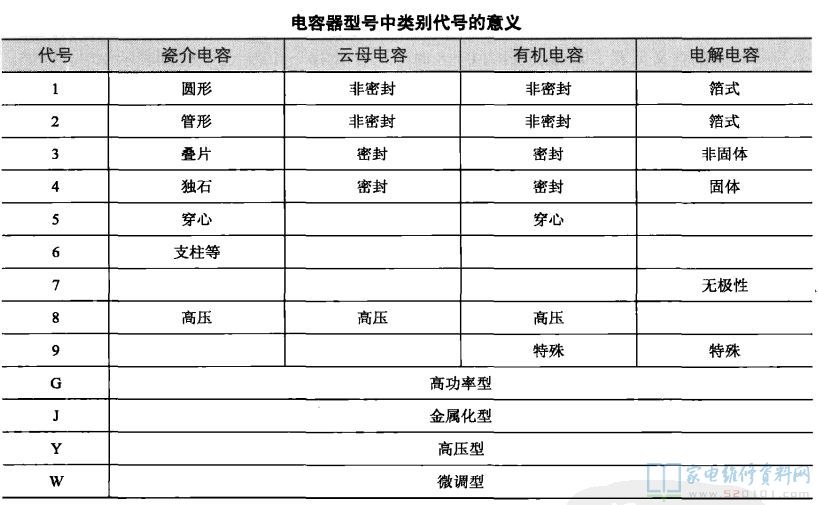 电容器型号中类别代号的意义

| 代号 | 瓷介电容 | 云母电容 | 有机电容 | 电解电容 |
|---|---|---|---|---|
| 1 | 圆形 | 非密封 | 非密封 | 箔式 |
| 2 | 管形 | 非密封 | 非密封 | 箔式 |
| 3 | 叠片 | 密封 | 密封 | 非固体 |
| 4 | 独石 | 密封 | 密封 | 固体 |
| 5 | 穿心 | | 穿心 | |
| 6 | 支柱等 | | | |
| 7 | | | | 无极性 |
| 8 | 高压 | 高压 | 高压 | |
| 9 | | | 特殊 | 特殊 |
| G | 高功率型 | | | |
| J | 金属化型 | | | |
| Y | 高压型 | | | |
| W | 微调型 | | | |

家电维修资料网
www.520101.com